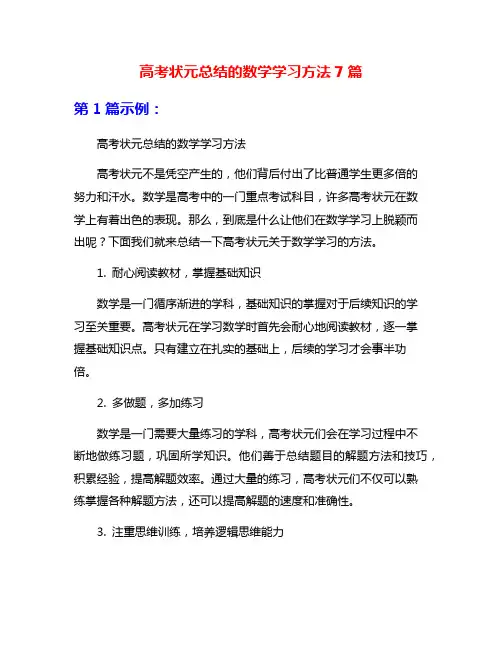 高考状元总结的数学学习方法7篇

第1篇示例：

高考状元总结的数学学习方法

高考状元不是凭空产生的，他们背后付出了比普通学生更多倍的努力和汗水。数学是高考中的一门重点考试科目，许多高考状元在数学上有着出色的表现。那么，到底是什么让他们在数学学习上脱颖而出呢？下面我们就来总结一下高考状元关于数学学习的方法。

1. 耐心阅读教材，掌握基础知识

数学是一门循序渐进的学科，基础知识的掌握对于后续知识的学习至关重要。高考状元在学习数学时首先会耐心地阅读教材，逐一掌握基础知识点。只有建立在扎实的基础上，后续的学习才会事半功倍。

2. 多做题，多加练习

数学是一门需要大量练习的学科，高考状元们会在学习过程中不断地做练习题，巩固所学知识。他们善于总结题目的解题方法和技巧，积累经验，提高解题效率。通过大量的练习，高考状元们不仅可以熟练掌握各种解题方法，还可以提高解题的速度和准确性。

3. 注重思维训练，培养逻辑思维能力